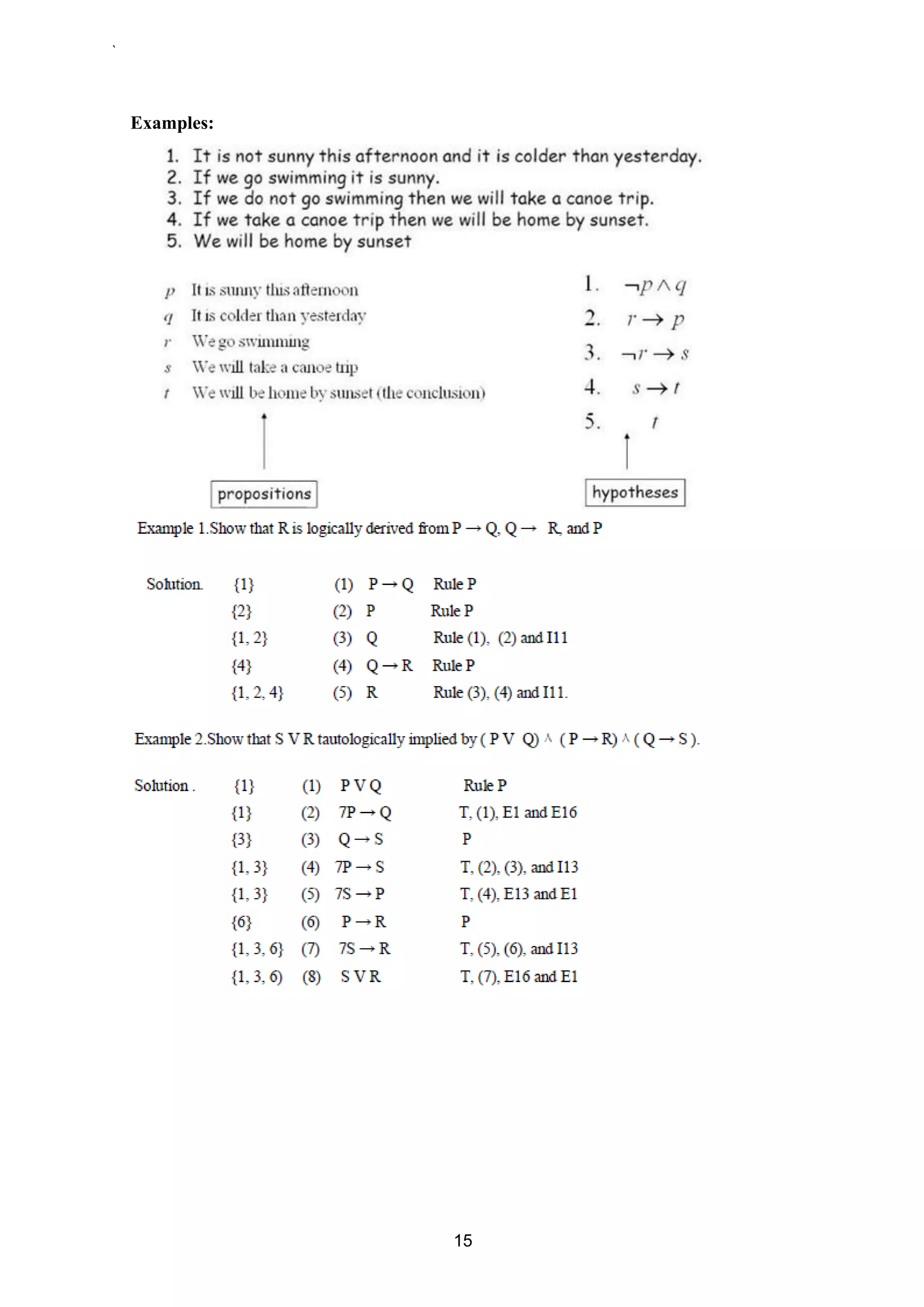 `

**Examples:**

1. It is not sunny this afternoon and it is colder than yesterday.
2. If we go swimming it is sunny.
3. If we do not go swimming then we will take a canoe trip.
4. If we take a canoe trip then we will be home by sunset.
5. We will be home by sunset

$p$ It is sunny this afternoon
$q$ It is colder than yesterday
$r$ We go swimming
$s$ We will take a canoe trip
$t$ We will be home by sunset (the conclusion)

propositions

1. $\neg p \wedge q$
2. $r \rightarrow p$
3. $\neg r \rightarrow s$
4. $s \rightarrow t$
5. $t$

hypotheses

Example 1.Show that R is logically derived from P → Q, Q → R, and P

| Solution. | {1} | (1) | P → Q | Rule P |
|---|---|---|---|---|
| | {2} | (2) | P | Rule P |
| | {1, 2} | (3) | Q | Rule (1), (2) and I11 |
| | {4} | (4) | Q → R | Rule P |
| | {1, 2, 4} | (5) | R | Rule (3), (4) and I11. |

Example 2.Show that S V R tautologically implied by ( P V Q) ^ ( P → R) ^ ( Q → S ).

| Solution . | {1} | (1) | P V Q | Rule P |
|---|---|---|---|---|
| | {1} | (2) | 7P → Q | T, (1), E1 and E16 |
| | {3} | (3) | Q → S | P |
| | {1, 3} | (4) | 7P → S | T, (2), (3), and I13 |
| | {1, 3} | (5) | 7S → P | T, (4), E13 and E1 |
| | {6} | (6) | P → R | P |
| | {1, 3, 6} | (7) | 7S → R | T, (5), (6), and I13 |
| | {1, 3, 6) | (8) | S V R | T, (7), E16 and E1 |

15